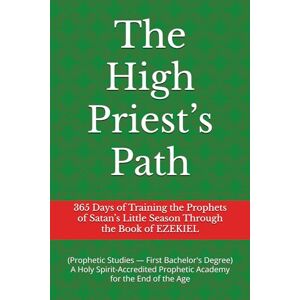 The High Priest's Path

365 Days of Training the Prophets of Satan's Little Season Through the Book of EZEKIEL

(Prophetic Studies — First Bachelor's Degree)
A Holy Spirit-Accredited Prophetic Academy for the End of the Age